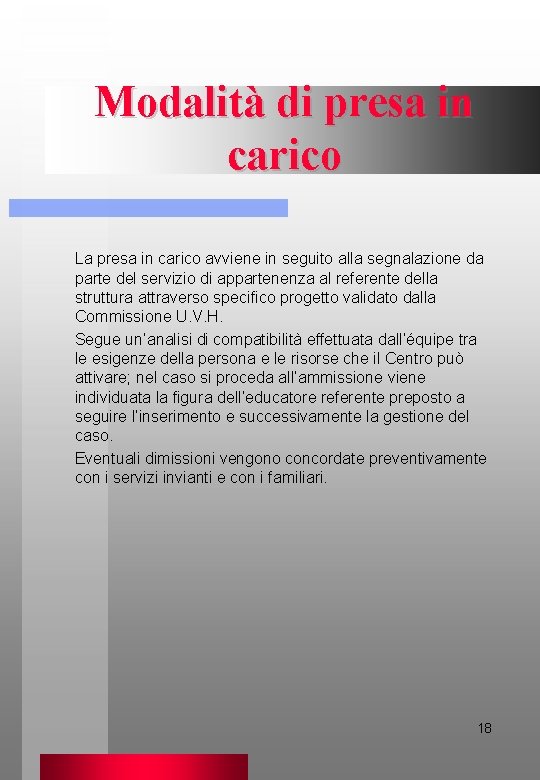 Modalità di presa in carico

La presa in carico avviene in seguito alla segnalazione da parte del servizio di appartenenza al referente della struttura attraverso specifico progetto validato dalla Commissione U.V.H.

Segue un'analisi di compatibilità effettuata dall'équipe tra le esigenze della persona e le risorse che il Centro può attivare; nel caso si proceda all'ammissione viene individuata la figura dell'educatore referente preposto a seguire l'inserimento e successivamente la gestione del caso.

Eventuali dimissioni vengono concordate preventivamente con i servizi invianti e con i familiari.

18